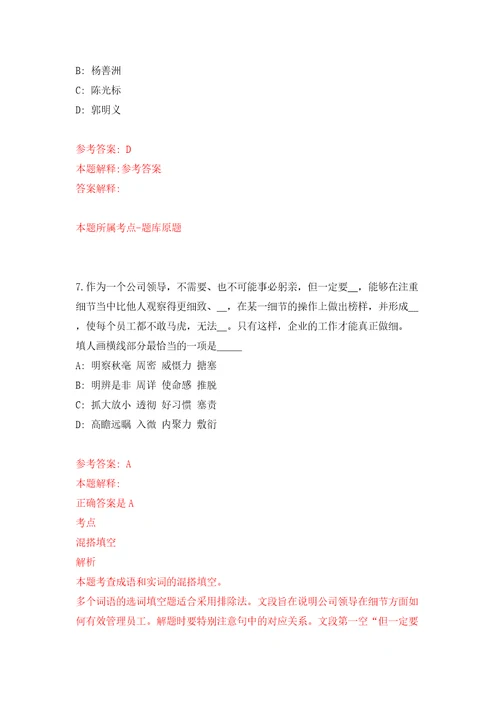 B: 杨善洲

C: 陈光标

D: 郭明义

参考答案: D

本题解释:参考答案

答案解释:

本题所属考点-题库原题

7.作为一个公司领导，不需要、也不可能事必躬亲，但一定要__，能够在注重细节当中比他人观察得更细致、__，在某一细节的操作上做出榜样，并形成__，使每个员工都不敢马虎，无法__。只有这样，企业的工作才能真正做细。

填人画横线部分最恰当的一项是_____

A: 明察秋毫 周密 威慑力 搪塞

B: 明辨是非 周详 使命感 推脱

C: 抓大放小 透彻 好习惯 塞责

D: 高瞻远瞩 入微 内聚力 敷衍

参考答案: A

本题解释:

正确答案是A

考点

混搭填空

解析

本题考查成语和实词的混搭填空。

多个词语的选词填空题适合采用排除法。文段旨在说明公司领导在细节方面如何有效管理员工。解题时要特别注意句中的对应关系。文段第一空“但一定要